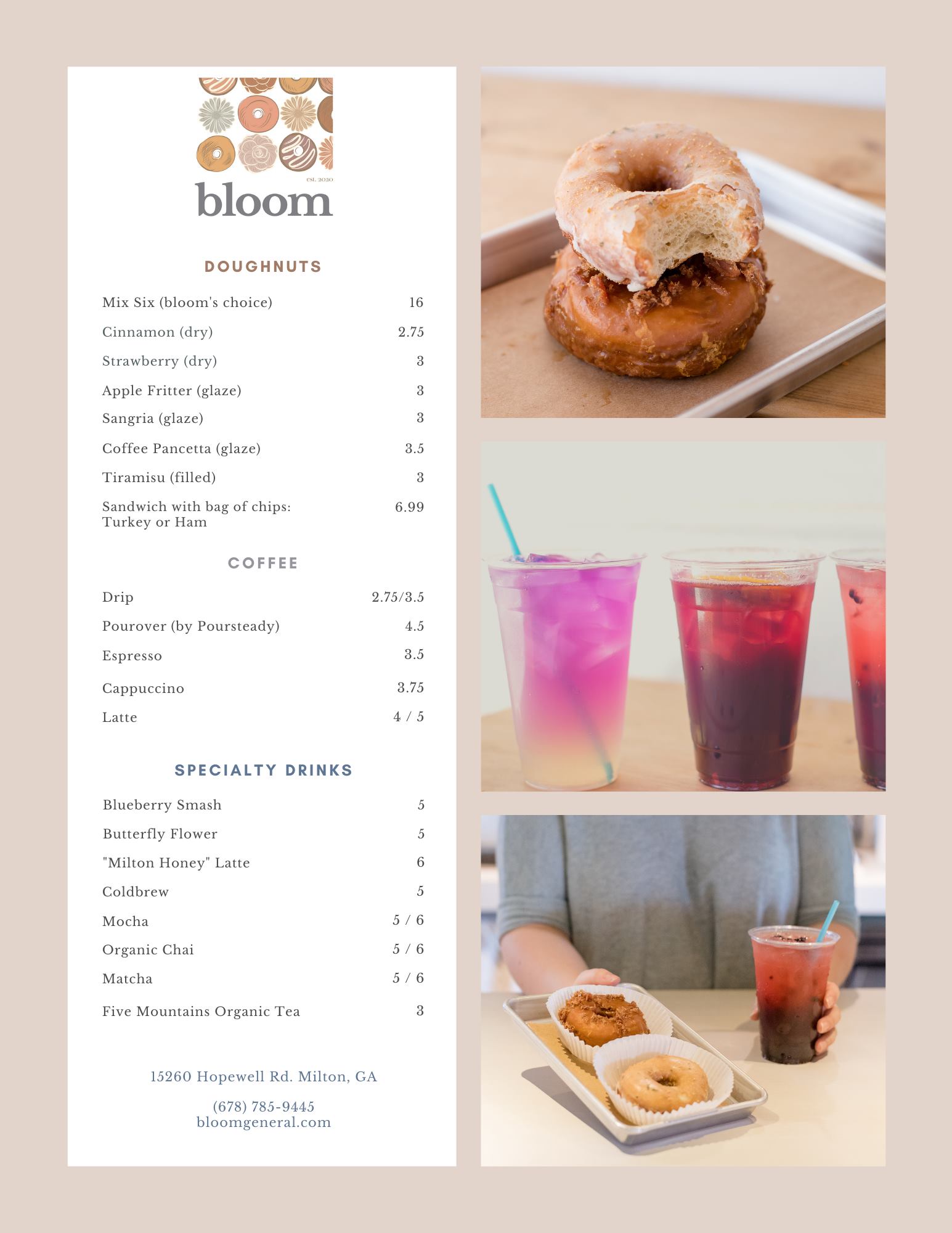 est. 2020
bloom

DOUGHNUTS

Mix Six (bloom's choice) 16
Cinnamon (dry) 2.75
Strawberry (dry) 3
Apple Fritter (glaze) 3
Sangria (glaze) 3
Coffee Pancetta (glaze) 3.5
Tiramisu (filled) 3
Sandwich with bag of chips: Turkey or Ham 6.99

COFFEE

Drip 2.75/3.5
Pourover (by Poursteady) 4.5
Espresso 3.5
Cappuccino 3.75
Latte 4 / 5

SPECIALTY DRINKS

Blueberry Smash 5
Butterfly Flower 5
"Milton Honey" Latte 6
Coldbrew 5
Mocha 5 / 6
Organic Chai 5 / 6
Matcha 5 / 6
Five Mountains Organic Tea 3

15260 Hopewell Rd. Milton, GA

(678) 785-9445
bloomgeneral.com